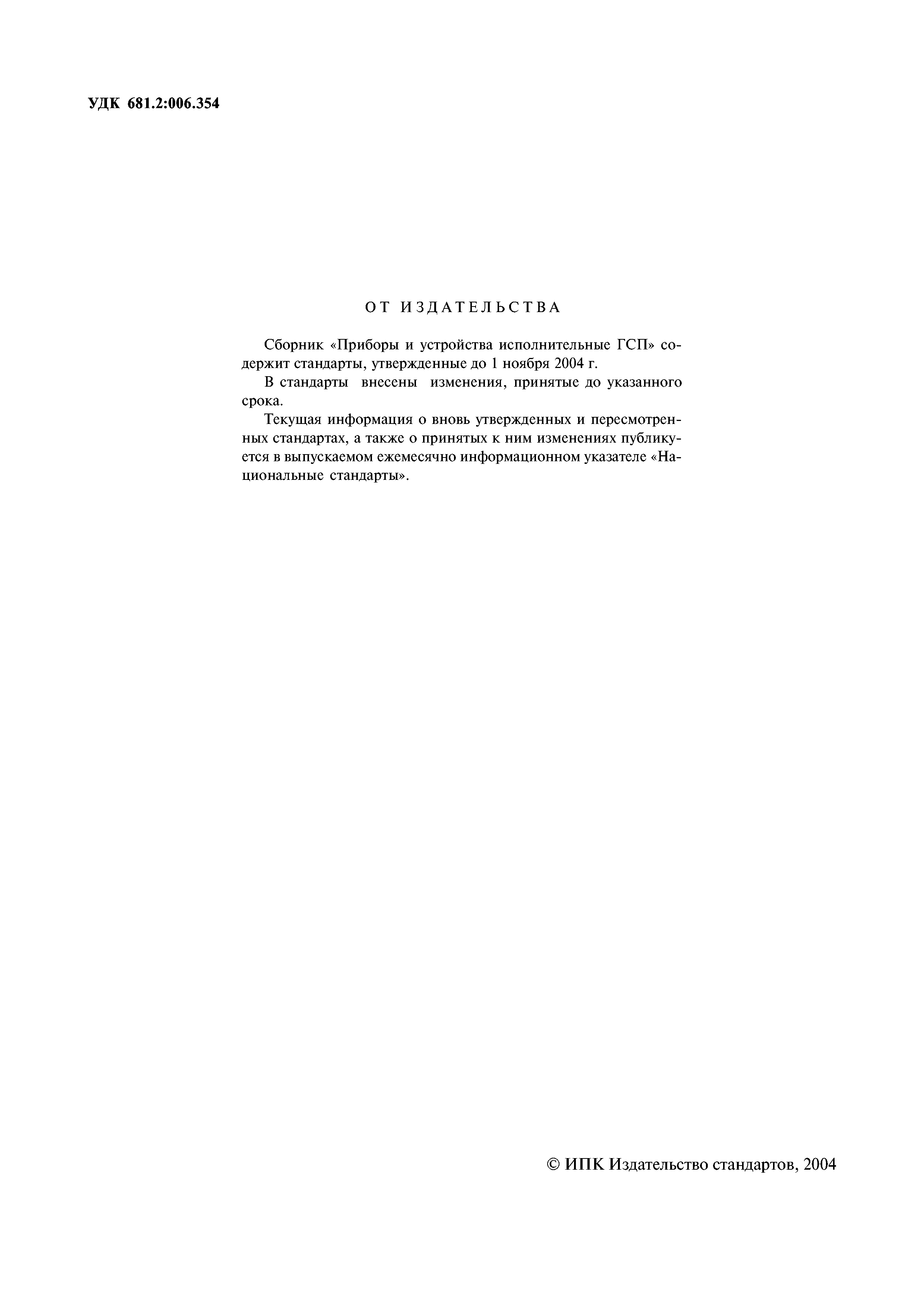 УДК 681.2:006.354

ОТ ИЗДАТЕЛЬСТВА

Сборник «Приборы и устройства исполнительные ГСП» содержит стандарты, утвержденные до 1 ноября 2004 г.

В стандарты внесены изменения, принятые до указанного срока.

Текущая информация о вновь утвержденных и пересмотренных стандартах, а также о принятых к ним изменениях публикуется в выпускаемом ежемесячно информационном указателе «Национальные стандарты».

© ИПК Издательство стандартов, 2004